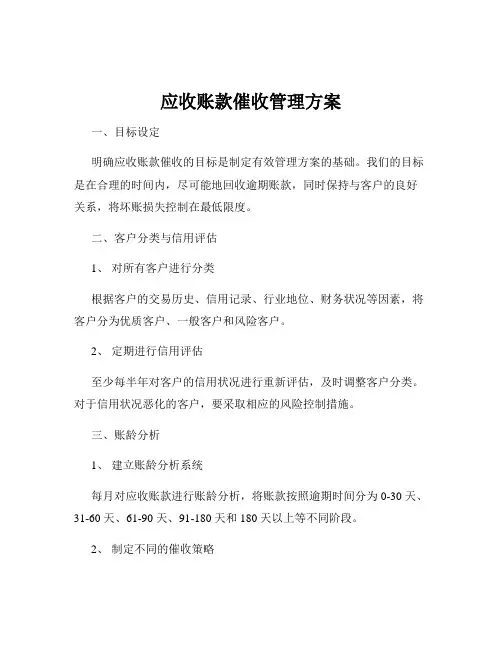 应收账款催收管理方案

一、目标设定

明确应收账款催收的目标是制定有效管理方案的基础。我们的目标是在合理的时间内，尽可能地回收逾期账款，同时保持与客户的良好关系，将坏账损失控制在最低限度。

二、客户分类与信用评估

1、 对所有客户进行分类

根据客户的交易历史、信用记录、行业地位、财务状况等因素，将客户分为优质客户、一般客户和风险客户。

2、 定期进行信用评估

至少每半年对客户的信用状况进行重新评估，及时调整客户分类。对于信用状况恶化的客户，要采取相应的风险控制措施。

三、账龄分析

1、 建立账龄分析系统

每月对应收账款进行账龄分析，将账款按照逾期时间分为 0-30 天、31-60 天、61-90 天、91-180 天和 180 天以上等不同阶段。

2、 制定不同的催收策略